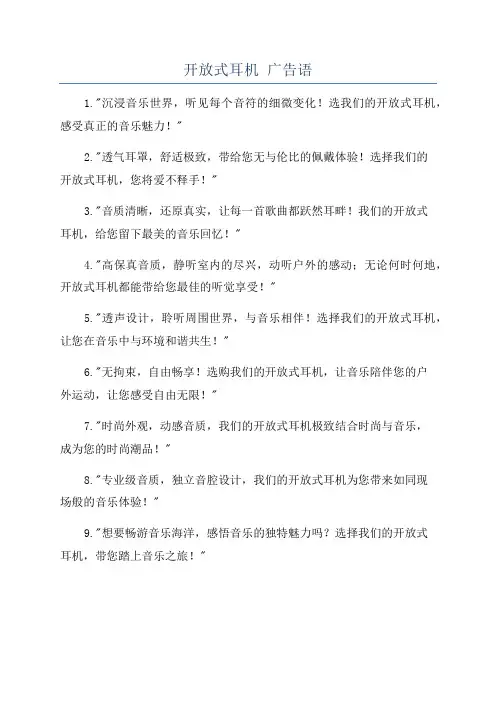 开放式耳机 广告语

1."沉浸音乐世界，听见每个音符的细微变化！选我们的开放式耳机，感受真正的音乐魅力！"

2."透气耳罩，舒适极致，带给您无与伦比的佩戴体验！选择我们的开放式耳机，您将爱不释手！"

3."音质清晰，还原真实，让每一首歌曲都跃然耳畔！我们的开放式耳机，给您留下最美的音乐回忆！"

4."高保真音质，静听室内的尽兴，动听户外的感动；无论何时何地，开放式耳机都能带给您最佳的听觉享受！"

5."透声设计，聆听周围世界，与音乐相伴！选择我们的开放式耳机，让您在音乐中与环境和谐共生！"

6."无拘束，自由畅享！选购我们的开放式耳机，让音乐陪伴您的户外运动，让您感受自由无限！"

7."时尚外观，动感音质，我们的开放式耳机极致结合时尚与音乐，成为您的时尚潮品！"

8."专业级音质，独立音腔设计，我们的开放式耳机为您带来如同现场般的音乐体验！"

9."想要畅游音乐海洋，感悟音乐的独特魅力吗？选择我们的开放式耳机，带您踏上音乐之旅！"